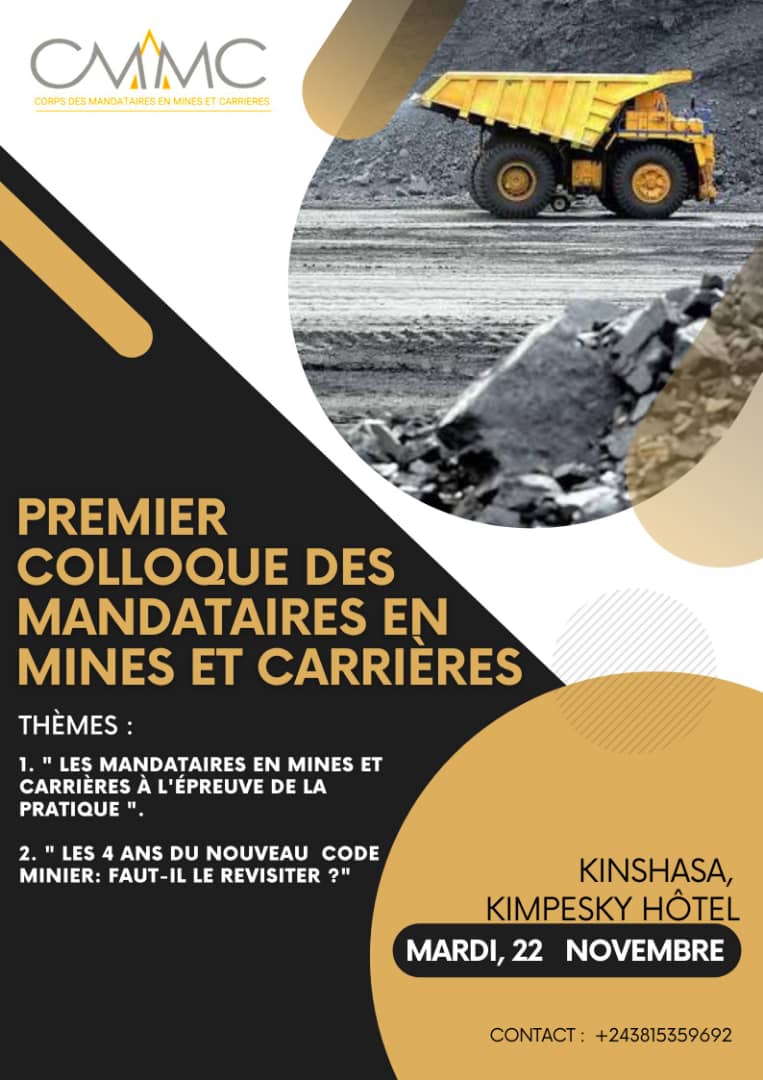 CMMC
CORPS DES MANDATAIRES EN MINES ET CARRIERES

PREMIER COLLOQUE DES MANDATAIRES EN MINES ET CARRIÈRES

THÈMES :

1. " LES MANDATAIRES EN MINES ET CARRIÈRES À L'ÉPREUVE DE LA PRATIQUE ".

2. " LES 4 ANS DU NOUVEAU CODE MINIER: FAUT-IL LE REVISITER ?"

KINSHASA, KIMPESKY HÔTEL

MARDI, 22 NOVEMBRE

CONTACT : +243815359692